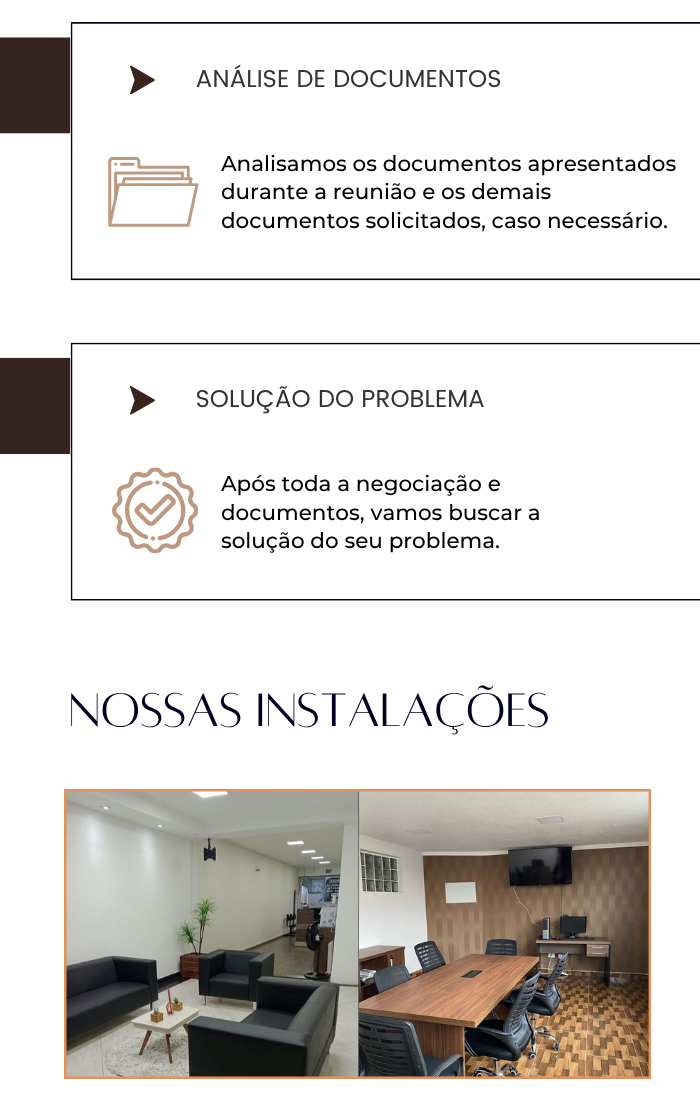 ANÁLISE DE DOCUMENTOS

Analisamos os documentos apresentados durante a reunião e os demais documentos solicitados, caso necessário.

SOLUÇÃO DO PROBLEMA

Após toda a negociação e documentos, vamos buscar a solução do seu problema.

NOSSAS INSTALAÇÕES